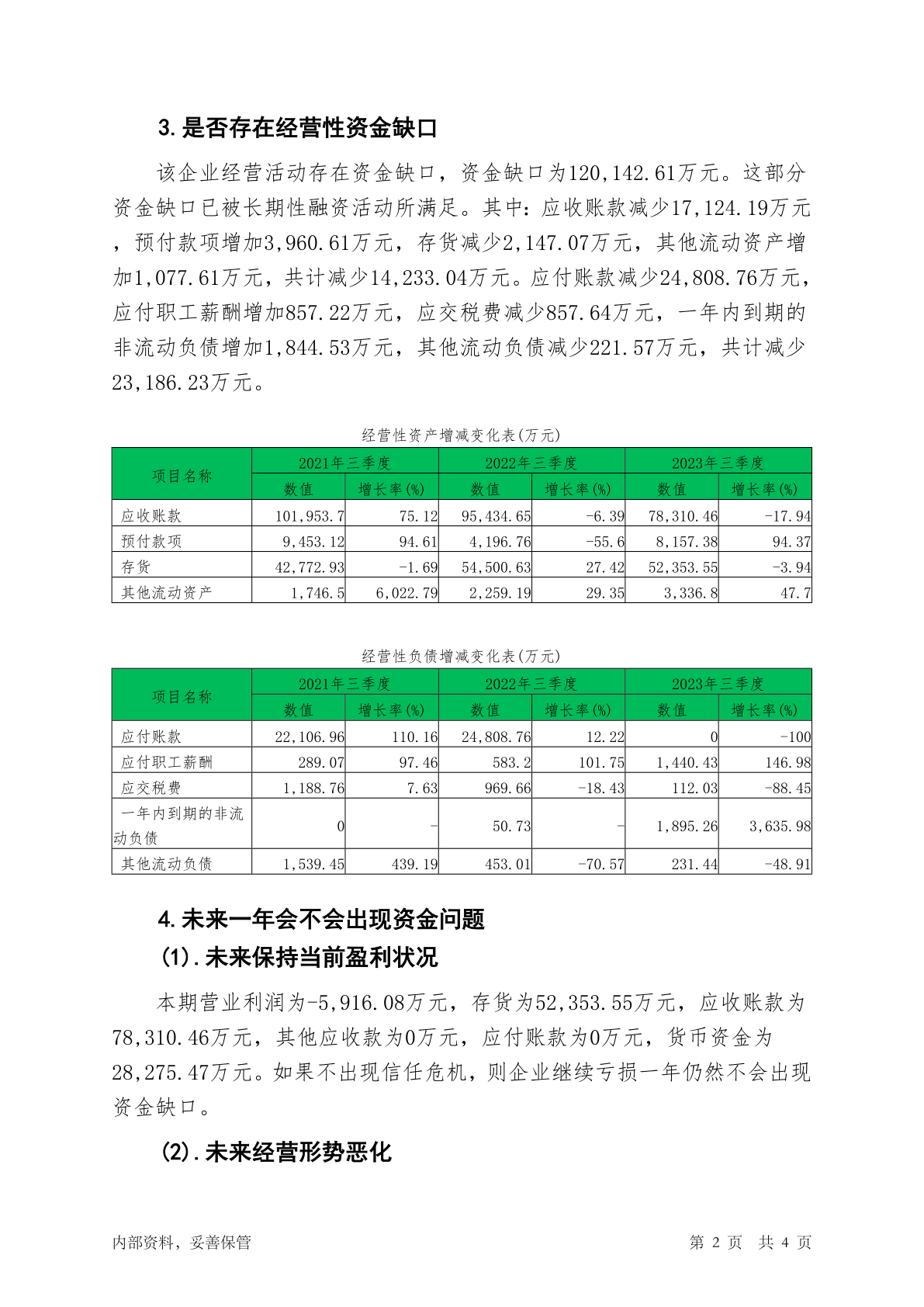 3.是否存在经营性资金缺口

该企业经营活动存在资金缺口，资金缺口为120,142.61万元。这部分资金缺口已被长期性融资活动所满足。其中：应收账款减少17,124.19万元，预付款项增加3,960.61万元，存货减少2,147.07万元，其他流动资产增加1,077.61万元，共计减少14,233.04万元。应付账款减少24,808.76万元，应付职工薪酬增加857.22万元，应交税费减少857.64万元，一年内到期的非流动负债增加1,844.53万元，其他流动负债减少221.57万元，共计减少23,186.23万元。

经营性资产增减变化表(万元)

| 项目名称 | 2021年三季度 数值 | 2021年三季度 增长率(%) | 2022年三季度 数值 | 2022年三季度 增长率(%) | 2023年三季度 数值 | 2023年三季度 增长率(%) |
|---|---|---|---|---|---|---|
| 应收账款 | 101,953.7 | 75.12 | 95,434.65 | -6.39 | 78,310.46 | -17.94 |
| 预付款项 | 9,453.12 | 94.61 | 4,196.76 | -55.6 | 8,157.38 | 94.37 |
| 存货 | 42,772.93 | -1.69 | 54,500.63 | 27.42 | 52,353.55 | -3.94 |
| 其他流动资产 | 1,746.5 | 6,022.79 | 2,259.19 | 29.35 | 3,336.8 | 47.7 |

经营性负债增减变化表(万元)

| 项目名称 | 2021年三季度 数值 | 2021年三季度 增长率(%) | 2022年三季度 数值 | 2022年三季度 增长率(%) | 2023年三季度 数值 | 2023年三季度 增长率(%) |
|---|---|---|---|---|---|---|
| 应付账款 | 22,106.96 | 110.16 | 24,808.76 | 12.22 | 0 | -100 |
| 应付职工薪酬 | 289.07 | 97.46 | 583.2 | 101.75 | 1,440.43 | 146.98 |
| 应交税费 | 1,188.76 | 7.63 | 969.66 | -18.43 | 112.03 | -88.45 |
| 一年内到期的非流动负债 | 0 | - | 50.73 | - | 1,895.26 | 3,635.98 |
| 其他流动负债 | 1,539.45 | 439.19 | 453.01 | -70.57 | 231.44 | -48.91 |

4.未来一年会不会出现资金问题
(1).未来保持当前盈利状况

本期营业利润为-5,916.08万元，存货为52,353.55万元，应收账款为78,310.46万元，其他应收款为0万元，应付账款为0万元，货币资金为28,275.47万元。如果不出现信任危机，则企业继续亏损一年仍然不会出现资金缺口。

(2).未来经营形势恶化

内部资料，妥善保管 第 2 页 共 4 页